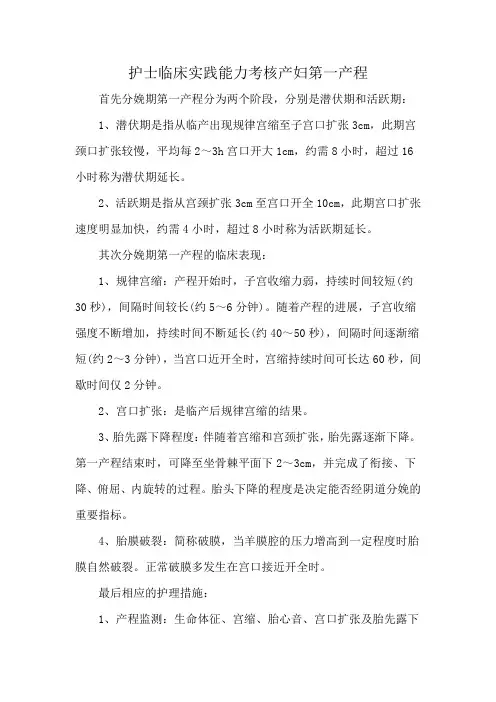 护士临床实践能力考核产妇第一产程

首先分娩期第一产程分为两个阶段，分别是潜伏期和活跃期：

1、潜伏期是指从临产出现规律宫缩至子宫口扩张 3cm，此期宫颈口扩张较慢，平均每 2～3h 宫口开大 1cm，约需 8 小时，超过 16 小时称为潜伏期延长。

2、活跃期是指从宫颈扩张 3cm 至宫口开全 10cm，此期宫口扩张速度明显加快，约需 4 小时，超过 8 小时称为活跃期延长。

其次分娩期第一产程的临床表现：

1、规律宫缩：产程开始时，子宫收缩力弱，持续时间较短(约 30 秒)，间隔时间较长(约 5～6 分钟)。随着产程的进展，子宫收缩强度不断增加，持续时间不断延长(约 40～50 秒)，间隔时间逐渐缩短(约 2～3 分钟)，当宫口近开全时，宫缩持续时间可长达 60 秒，间歇时间仅 2 分钟。

2、宫口扩张：是临产后规律宫缩的结果。

3、胎先露下降程度：伴随着宫缩和宫颈扩张，胎先露逐渐下降。第一产程结束时，可降至坐骨棘平面下 2～3cm，并完成了衔接、下降、俯屈、内旋转的过程。胎头下降的程度是决定能否经阴道分娩的重要指标。

4、胎膜破裂：简称破膜，当羊膜腔的压力增高到一定程度时胎膜自然破裂。正常破膜多发生在宫口接近开全时。

最后相应的护理措施：

1、产程监测：生命体征、宫缩、胎心音、宫口扩张及胎先露下